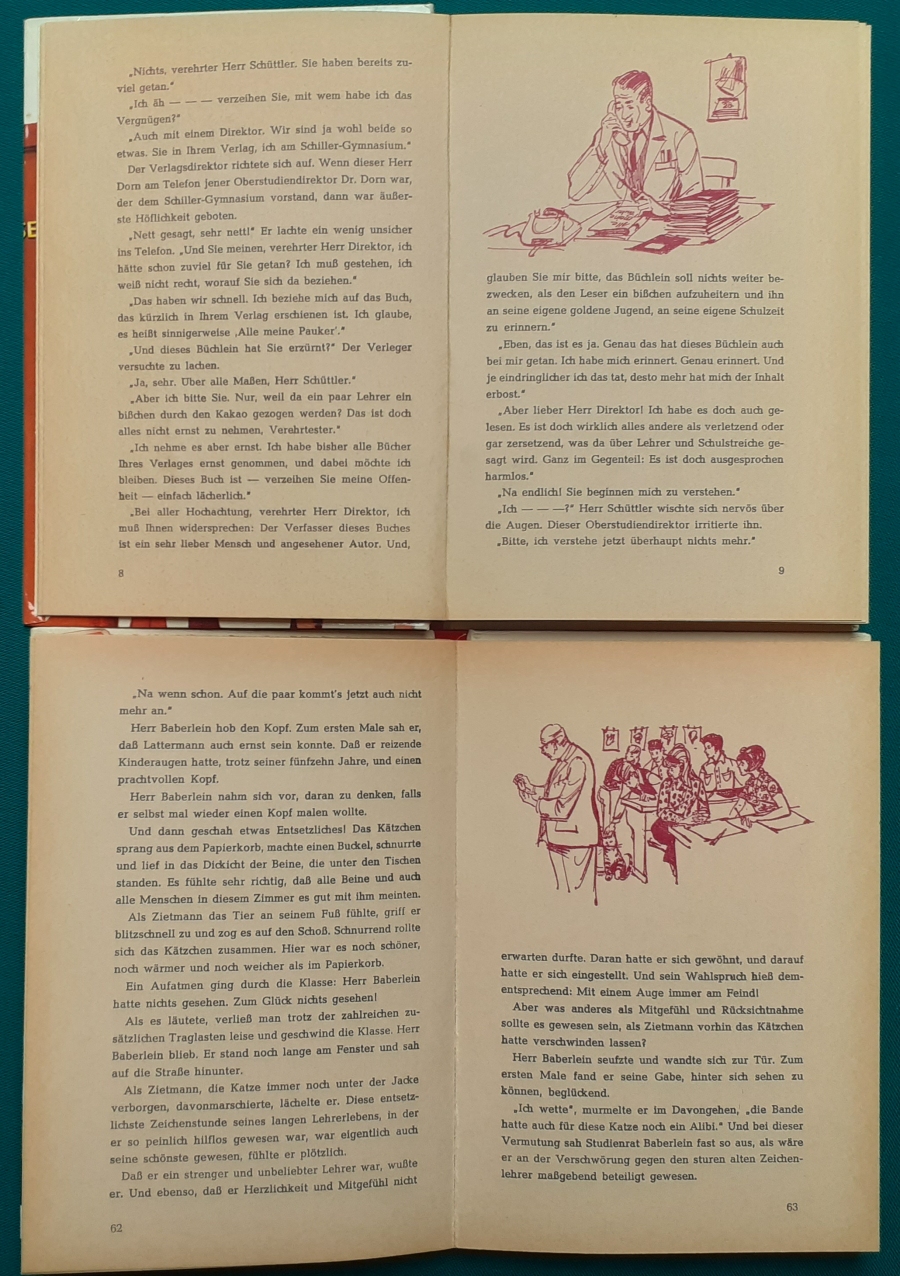 „Nichts, verehrter Herr Schüttler. Sie haben bereits zuviel getan."

„Ich äh — — — verzeihen Sie, mit wem habe ich das Vergnügen?"

„Auch mit einem Direktor. Wir sind ja wohl beide so etwas. Sie in Ihrem Verlag, ich am Schiller-Gymnasium."

Der Verlagsdirektor richtete sich auf. Wenn dieser Herr Dorn am Telefon jener Oberstudiendirektor Dr. Dorn war, der dem Schiller-Gymnasium vorstand, dann war äußerste Höflichkeit geboten.

„Nett gesagt, sehr nett!" Er lachte ein wenig unsicher ins Telefon. „Und Sie meinen, verehrter Herr Direktor, ich hätte schon zuviel für Sie getan? Ich muß gestehen, ich weiß nicht recht, worauf Sie sich da beziehen."

„Das haben wir schnell. Ich beziehe mich auf das Buch, das kürzlich in Ihrem Verlag erschienen ist. Ich glaube, es heißt sinnigerweise ‚Alle meine Pauker'."

„Und dieses Büchlein hat Sie erzürnt?" Der Verleger versuchte zu lachen.

„Ja, sehr. Über alle Maßen, Herr Schüttler."

„Aber ich bitte Sie. Nur, weil da ein paar Lehrer ein bißchen durch den Kakao gezogen werden? Das ist doch alles nicht ernst zu nehmen, Verehrtester."

„Ich nehme es aber ernst. Ich habe bisher alle Bücher Ihres Verlages ernst genommen, und dabei möchte ich bleiben. Dieses Buch ist — verzeihen Sie meine Offenheit — einfach lächerlich."

„Bei aller Hochachtung, verehrter Herr Direktor, ich muß Ihnen widersprechen: Der Verfasser dieses Buches ist ein sehr lieber Mensch und angesehener Autor. Und,

8

glauben Sie mir bitte, das Büchlein soll nichts weiter bezwecken, als den Leser ein bißchen aufzuheitern und ihn an seine eigene goldene Jugend, an seine eigene Schulzeit zu erinnern."

„Eben, das ist es ja. Genau das hat dieses Büchlein auch bei mir getan. Ich habe mich erinnert. Genau erinnert. Und je eindringlicher ich das tat, desto mehr hat mich der Inhalt erbost."

„Aber lieber Herr Direktor! Ich habe es doch auch gelesen. Es ist doch wirklich alles andere als verletzend oder gar zersetzend, was da über Lehrer und Schulstreiche gesagt wird. Ganz im Gegenteil: Es ist doch ausgesprochen harmlos."

„Na endlich! Sie beginnen mich zu verstehen."

„Ich — — —?" Herr Schüttler wischte sich nervös über die Augen. Dieser Oberstudiendirektor irritierte ihn.

„Bitte, ich verstehe jetzt überhaupt nichts mehr."

9

„Na wenn schon. Auf die paar kommt's jetzt auch nicht mehr an."

Herr Baberlein hob den Kopf. Zum ersten Male sah er, daß Lattermann auch ernst sein konnte. Daß er reizende Kinderaugen hatte, trotz seiner fünfzehn Jahre, und einen prachtvollen Kopf.

Herr Baberlein nahm sich vor, daran zu denken, falls er selbst mal wieder einen Kopf malen wollte.

Und dann geschah etwas Entsetzliches! Das Kätzchen sprang aus dem Papierkorb, machte einen Buckel, schnurrte und lief in das Dickicht der Beine, die unter den Tischen standen. Es fühlte sehr richtig, daß alle Beine und auch alle Menschen in diesem Zimmer es gut mit ihm meinten.

Als Zietmann das Tier an seinem Fuß fühlte, griff er blitzschnell zu und zog es auf den Schoß. Schnurrend rollte sich das Kätzchen zusammen. Hier war es noch schöner, noch wärmer und noch weicher als im Papierkorb.

Ein Aufatmen ging durch die Klasse: Herr Baberlein hatte nichts gesehen. Zum Glück nichts gesehen!

Als es läutete, verließ man trotz der zahlreichen zusätzlichen Traglasten leise und geschwind die Klasse. Herr Baberlein blieb. Er stand noch lange am Fenster und sah auf die Straße hinunter.

Als Zietmann, die Katze immer noch unter der Jacke verborgen, davonmarschierte, lächelte er. Diese entsetzlichste Zeichenstunde seines langen Lehrerlebens, in der er so peinlich hilflos gewesen war, war eigentlich auch seine schönste gewesen, fühlte er plötzlich.

Daß er ein strenger und unbeliebter Lehrer war, wußte er. Und ebenso, daß er Herzlichkeit und Mitgefühl nicht

62

erwarten durfte. Daran hatte er sich gewöhnt, und darauf hatte er sich eingestellt. Und sein Wahlspruch hieß dementsprechend: Mit einem Auge immer am Feind!

Aber was anderes als Mitgefühl und Rücksichtnahme sollte es gewesen sein, als Zietmann vorhin das Kätzchen hatte verschwinden lassen?

Herr Baberlein seufzte und wandte sich zur Tür. Zum ersten Male fand er seine Gabe, hinter sich sehen zu können, beglückend.

„Ich wette", murmelte er im Davongehen, „die Bande hatte auch für diese Katze noch ein Alibi." Und bei dieser Vermutung sah Studienrat Baberlein fast so aus, als wäre er an der Verschwörung gegen den sturen alten Zeichenlehrer maßgebend beteiligt gewesen.

63